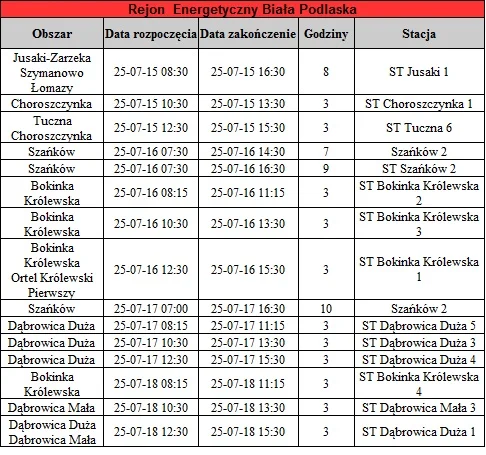 Rejon Energetyczny Biała Podlaska

| Obszar | Data rozpoczęcia | Data zakończenie | Godziny | Stacja |
|---|---|---|---|---|
| Jusaki-Zarzeka Szymanowo Łomazy | 25-07-15 08:30 | 25-07-15 16:30 | 8 | ST Jusaki 1 |
| Choroszczynka | 25-07-15 10:30 | 25-07-15 13:30 | 3 | ST Choroszczynka 1 |
| Tuczna Choroszczynka | 25-07-15 12:30 | 25-07-15 15:30 | 3 | ST Tuczna 6 |
| Szańków | 25-07-16 07:30 | 25-07-16 14:30 | 7 | Szańków 2 |
| Szańków | 25-07-16 07:30 | 25-07-16 16:30 | 9 | ST Szańków 2 |
| Bokinka Królewska | 25-07-16 08:15 | 25-07-16 11:15 | 3 | ST Bokinka Królewska 2 |
| Bokinka Królewska | 25-07-16 10:30 | 25-07-16 13:30 | 3 | ST Bokinka Królewska 3 |
| Bokinka Królewska Ortel Królewski Pierwszy | 25-07-16 12:30 | 25-07-16 15:30 | 3 | ST Bokinka Królewska 1 |
| Szańków | 25-07-17 07:00 | 25-07-17 16:30 | 10 | Szańków 2 |
| Dąbrowica Duża | 25-07-17 08:15 | 25-07-17 11:15 | 3 | ST Dąbrowica Duża 5 |
| Dąbrowica Duża | 25-07-17 10:30 | 25-07-17 13:30 | 3 | ST Dąbrowica Duża 3 |
| Dąbrowica Duża | 25-07-17 12:30 | 25-07-17 15:30 | 3 | ST Dąbrowica Duża 4 |
| Bokinka Królewska | 25-07-18 08:15 | 25-07-18 11:15 | 3 | ST Bokinka Królewska 4 |
| Dąbrowica Mała | 25-07-18 10:30 | 25-07-18 13:30 | 3 | ST Dąbrowica Mała 3 |
| Dąbrowica Duża Dąbrowica Mała | 25-07-18 12:30 | 25-07-18 15:30 | 3 | ST Dąbrowica Duża 1 |